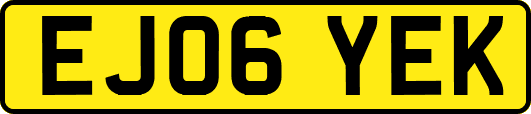 EJ06 YEK